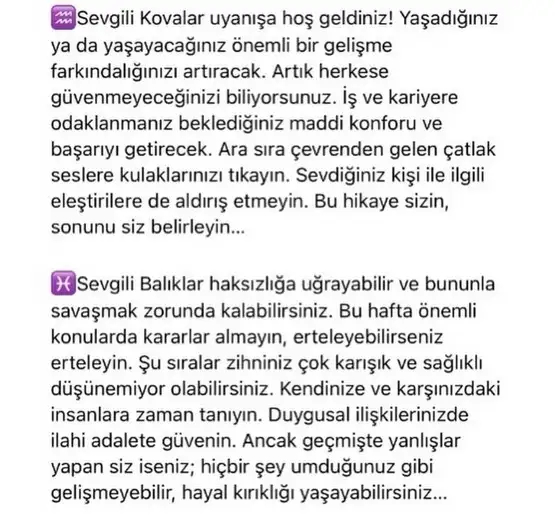 ♒Sevgili Kovalar uyanışa hoş geldiniz! Yaşadığınız ya da yaşayacağınız önemli bir gelişme farkındalığınızı artıracak. Artık herkese güvenmeyeceğinizi biliyorsunuz. İş ve kariyere odaklanmanız beklediğiniz maddi konforu ve başarıyı getirecek. Ara sıra çevrenden gelen çatlak seslere kulaklarınızı tıkayın. Sevdiğiniz kişi ile ilgili eleştirilere de aldırış etmeyin. Bu hikaye sizin, sonunu siz belirleyin...

♓Sevgili Balıklar haksızlığa uğrayabilir ve bununla savaşmak zorunda kalabilirsiniz. Bu hafta önemli konularda kararlar almayın, erteleyebilirseniz erteleyin. Şu sıralar zihniniz çok karışık ve sağlıklı düşünemiyor olabilirsiniz. Kendinize ve karşınızdaki insanlara zaman tanıyın. Duygusal ilişkilerinizde ilahi adalete güvenin. Ancak geçmişte yanlışlar yapan siz iseniz; hiçbir şey umduğunuz gibi gelişmeyebilir, hayal kırıklığı yaşayabilirsiniz...